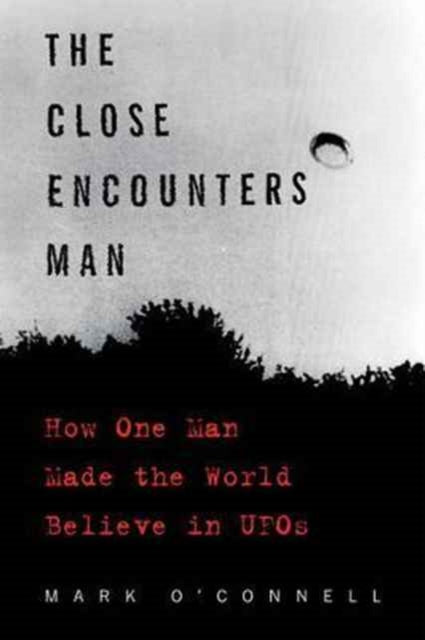 THE CLOSE ENCOUNTERS MAN

How One Man Made the World Believe in UFOs

MARK O'CONNELL